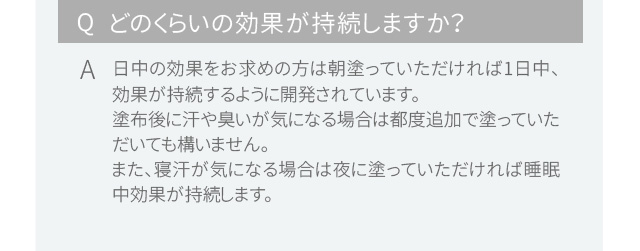 Q どのくらいの効果が持続しますか?

A 日中の効果をお求めの方は朝塗っていただければ1日中、効果が持続するように開発されています。
塗布後に汗や臭いが気になる場合は都度追加で塗っていただいても構いません。
また、寝汗が気になる場合は夜に塗っていただければ睡眠中効果が持続します。